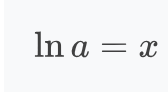 $\ln a = x$